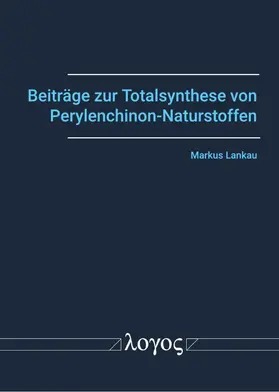 Beiträge zur Totalsynthese von Perylenchinon-Naturstoffen

Markus Lankau

λογος